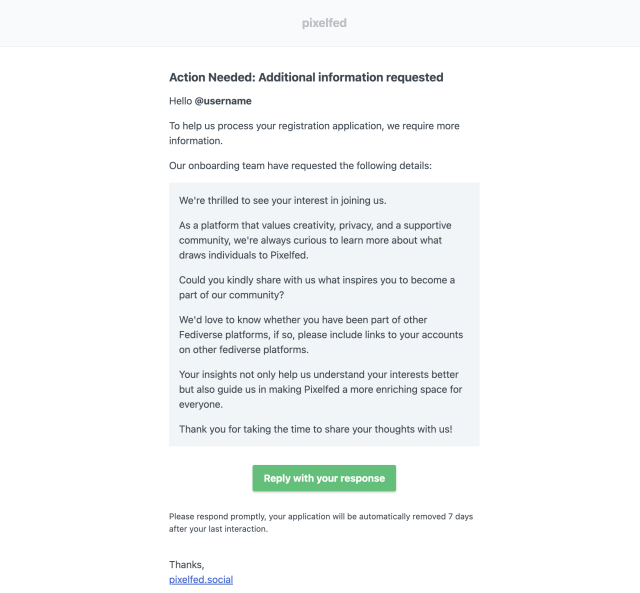 pixelfed

Action Needed: Additional information requested

Hello @username

To help us process your registration application, we require more information.

Our onboarding team have requested the following details:

We're thrilled to see your interest in joining us.

As a platform that values creativity, privacy, and a supportive community, we're always curious to learn more about what draws individuals to Pixelfed.

Could you kindly share with us what inspires you to become a part of our community?

We'd love to know whether you have been part of other Fediverse platforms, if so, please include links to your accounts on other fediverse platforms.

Your insights not only help us understand your interests better but also guide us in making Pixelfed a more enriching space for everyone.

Thank you for taking the time to share your thoughts with us!

Reply with your response

Please respond promptly, your application will be automatically removed 7 days after your last interaction.

Thanks,
pixelfed.social